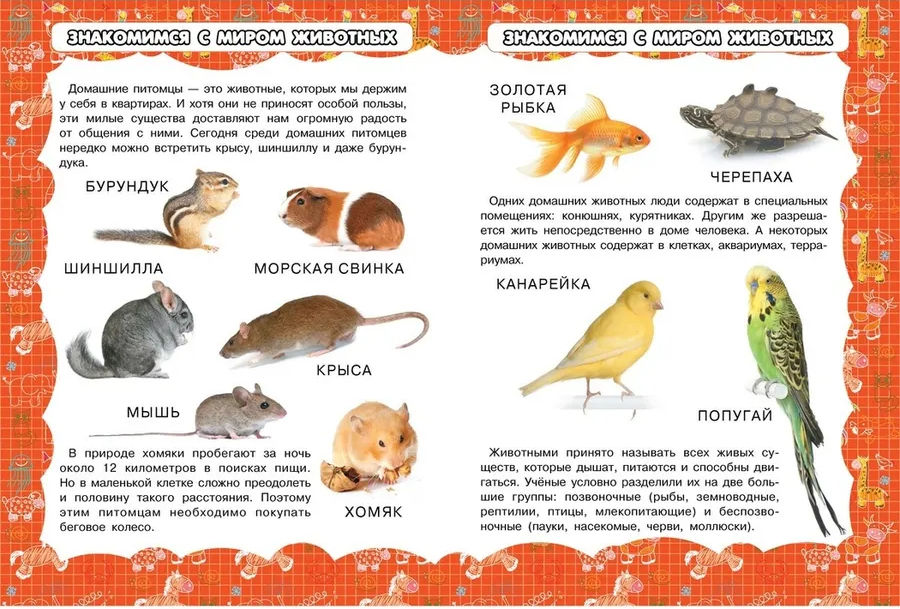 ЗНАКОМИМСЯ С МИРОМ ЖИВОТНЫХ

Домашние питомцы — это животные, которых мы держим у себя в квартирах. И хотя они не приносят особой пользы, эти милые существа доставляют нам огромную радость от общения с ними. Сегодня среди домашних питомцев нередко можно встретить крысу, шиншиллу и даже бурундука.

БУРУНДУК

ШИНШИЛЛА

МОРСКАЯ СВИНКА

КРЫСА

МЫШЬ

В природе хомяки пробегают за ночь около 12 километров в поисках пищи. Но в маленькой клетке сложно преодолеть и половину такого расстояния. Поэтому этим питомцам необходимо покупать беговое колесо.

ХОМЯК

ЗНАКОМИМСЯ С МИРОМ ЖИВОТНЫХ

ЗОЛОТАЯ РЫБКА

ЧЕРЕПАХА

Одних домашних животных люди содержат в специальных помещениях: конюшнях, курятниках. Другим же разрешается жить непосредственно в доме человека. А некоторых домашних животных содержат в клетках, аквариумах, террариумах.

КАНАРЕЙКА

ПОПУГАЙ

Животными принято называть всех живых существ, которые дышат, питаются и способны двигаться. Учёные условно разделили их на две большие группы: позвоночные (рыбы, земноводные, рептилии, птицы, млекопитающие) и беспозвоночные (пауки, насекомые, черви, моллюски).